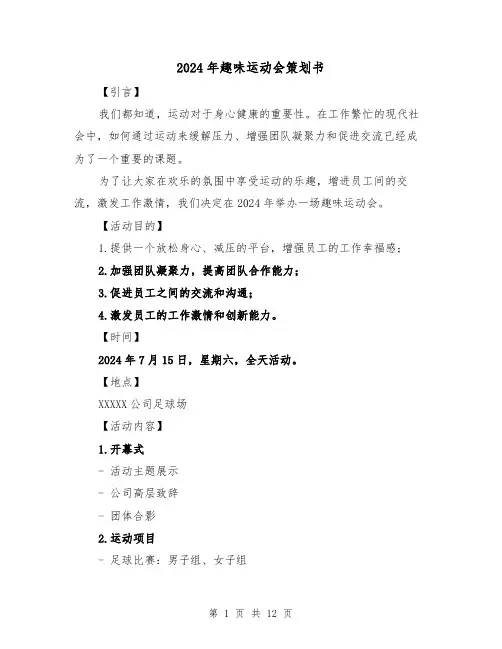 2024年趣味运动会策划书

【引言】

我们都知道，运动对于身心健康的重要性。在工作繁忙的现代社会中，如何通过运动来缓解压力、增强团队凝聚力和促进交流已经成为了一个重要的课题。

为了让大家在欢乐的氛围中享受运动的乐趣，增进员工间的交流，激发工作激情，我们决定在2024年举办一场趣味运动会。

【活动目的】

1.提供一个放松身心、减压的平台，增强员工的工作幸福感；

2.加强团队凝聚力，提高团队合作能力；

3.促进员工之间的交流和沟通；

4.激发员工的工作激情和创新能力。

【时间】

2024年7月15日，星期六，全天活动。

【地点】

XXXXX公司足球场

【活动内容】

1.开幕式

- 活动主题展示

- 公司高层致辞

- 团体合影

2.运动项目

- 足球比赛：男子组、女子组

第 1 页 共 12 页